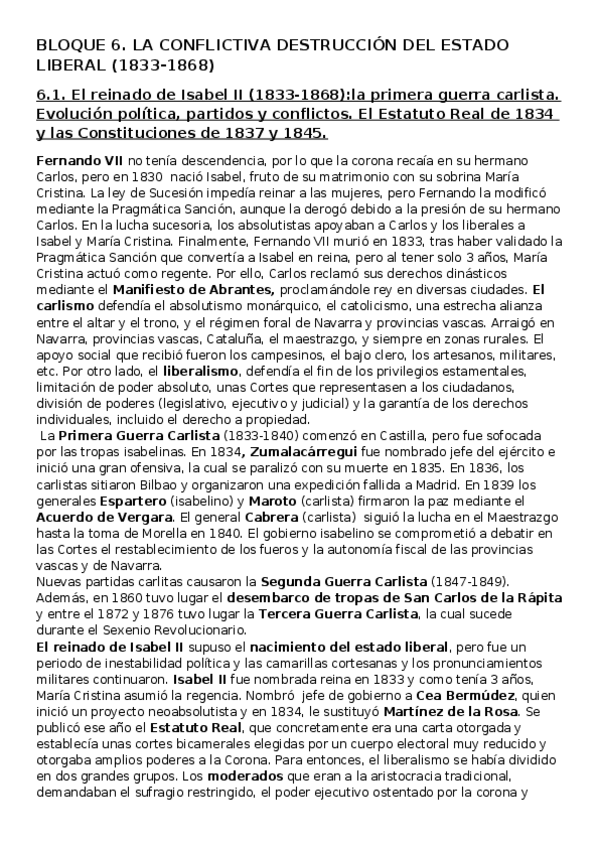 BLOQUE 6. LA CONFLICTIVA DESTRUCCIÓN DEL ESTADO LIBERAL (1833-1868)

6.1. El reinado de Isabel II (1833-1868):la primera guerra carlista. Evolución política, partidos y conflictos. El Estatuto Real de 1834 y las Constituciones de 1837 y 1845.

Fernando VII no tenía descendencia, por lo que la corona recaía en su hermano Carlos, pero en 1830 nació Isabel, fruto de su matrimonio con su sobrina María Cristina. La ley de Sucesión impedía reinar a las mujeres, pero Fernando la modificó mediante la Pragmática Sanción, aunque la derogó debido a la presión de su hermano Carlos. En la lucha sucesoria, los absolutistas apoyaban a Carlos y los liberales a Isabel y María Cristina. Finalmente, Fernando VII murió en 1833, tras haber validado la Pragmática Sanción que convertía a Isabel en reina, pero al tener solo 3 años, María Cristina actuó como regente. Por ello, Carlos reclamó sus derechos dinásticos mediante el Manifiesto de Abrantes, proclamándole rey en diversas ciudades. El carlismo defendía el absolutismo monárquico, el catolicismo, una estrecha alianza entre el altar y el trono, y el régimen foral de Navarra y provincias vascas. Arraigó en Navarra, provincias vascas, Cataluña, el maestrazgo, y siempre en zonas rurales. El apoyo social que recibió fueron los campesinos, el bajo clero, los artesanos, militares, etc. Por otro lado, el liberalismo, defendía el fin de los privilegios estamentales, limitación de poder absoluto, unas Cortes que representasen a los ciudadanos, división de poderes (legislativo, ejecutivo y judicial) y la garantía de los derechos individuales, incluido el derecho a propiedad.

La Primera Guerra Carlista (1833-1840) comenzó en Castilla, pero fue sofocada por las tropas isabelinas. En 1834, Zumalacárregui fue nombrado jefe del ejército e inició una gran ofensiva, la cual se paralizó con su muerte en 1835. En 1836, los carlistas sitiaron Bilbao y organizaron una expedición fallida a Madrid. En 1839 los generales Espartero (isabelino) y Maroto (carlista) firmaron la paz mediante el Acuerdo de Vergara. El general Cabrera (carlista) siguió la lucha en el Maestrazgo hasta la toma de Morella en 1840. El gobierno isabelino se comprometió a debatir en las Cortes el restablecimiento de los fueros y la autonomía fiscal de las provincias vascas y de Navarra.

Nuevas partidas carlitas causaron la Segunda Guerra Carlista (1847-1849). Además, en 1860 tuvo lugar el desembarco de tropas de San Carlos de la Rápita y entre el 1872 y 1876 tuvo lugar la Tercera Guerra Carlista, la cual sucede durante el Sexenio Revolucionario.

El reinado de Isabel II supuso el nacimiento del estado liberal, pero fue un periodo de inestabilidad política y las camarillas cortesanas y los pronunciamientos militares continuaron. Isabel II fue nombrada reina en 1833 y como tenía 3 años, María Cristina asumió la regencia. Nombró jefe de gobierno a Cea Bermúdez, quien inició un proyecto neoabsolutista y en 1834, le sustituyó Martínez de la Rosa. Se publicó ese año el Estatuto Real, que concretamente era una carta otorgada y establecía unas cortes bicamerales elegidas por un cuerpo electoral muy reducido y otorgaba amplios poderes a la Corona. Para entonces, el liberalismo se había dividido en dos grandes grupos. Los moderados que eran a la aristocracia tradicional, demandaban el sufragio restringido, el poder ejecutivo ostentado por la corona y